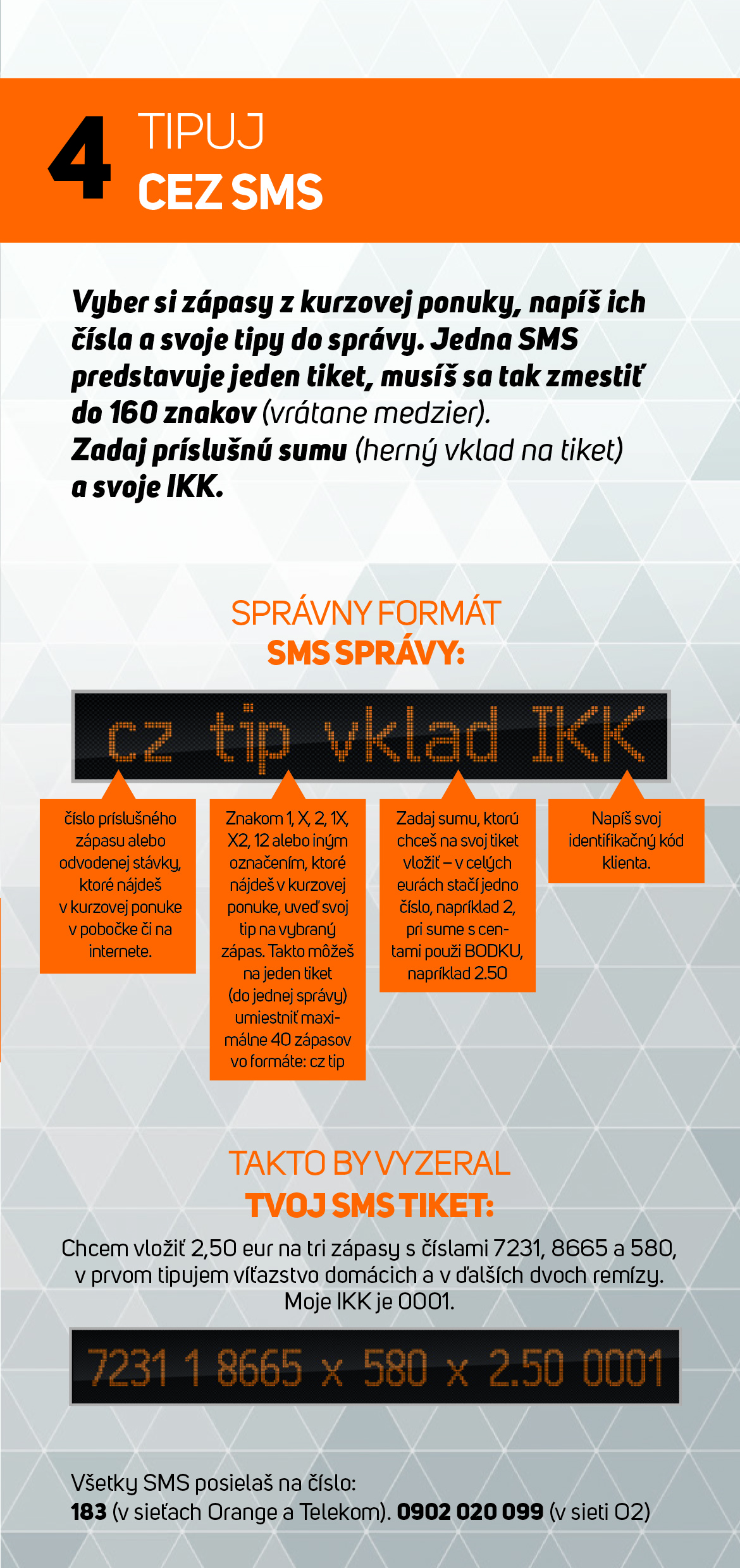 4 TIPUJ
CEZ SMS

Vyber si zápasy z kurzovej ponuky, napíš ich čísla a svoje tipy do správy. Jedna SMS predstavuje jeden tiket, musíš sa tak zmestiť do 160 znakov (vrátane medzier).
Zadaj príslušnú sumu (herný vklad na tiket) a svoje IKK.

SPRÁVNY FORMÁT
SMS SPRÁVY:

cz tip vklad IKK

číslo príslušného zápasu alebo odvodenej stávky, ktoré nájdeš v kurzovej ponuke v pobočke či na internete.

Znakom 1, X, 2, 1X, X2, 12 alebo iným označením, ktoré nájdeš v kurzovej ponuke, uveď svoj tip na vybraný zápas. Takto môžeš na jeden tiket (do jednej správy) umiestniť maximálne 40 zápasov vo formáte: cz tip

Zadaj sumu, ktorú chceš na svoj tiket vložiť – v celých eurách stačí jedno číslo, napríklad 2, pri sume s centami použi BODKU, napríklad 2.50

Napíš svoj identifikačný kód klienta.

TAKTO BY VYZERAL
TVOJ SMS TIKET:

Chcem vložiť 2,50 eur na tri zápasy s číslami 7231, 8665 a 580, v prvom tipujem víťazstvo domácich a v ďalších dvoch remízy. Moje IKK je 0001.

7231 1 8665 x 580 x 2.50 0001

Všetky SMS posielaš na číslo:
183 (v sieťach Orange a Telekom). 0902 020 099 (v sieti O2)